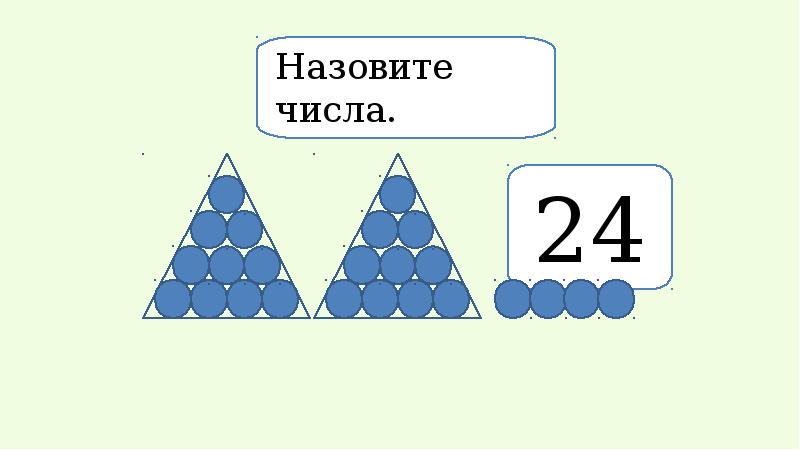 Назовите числа.

24